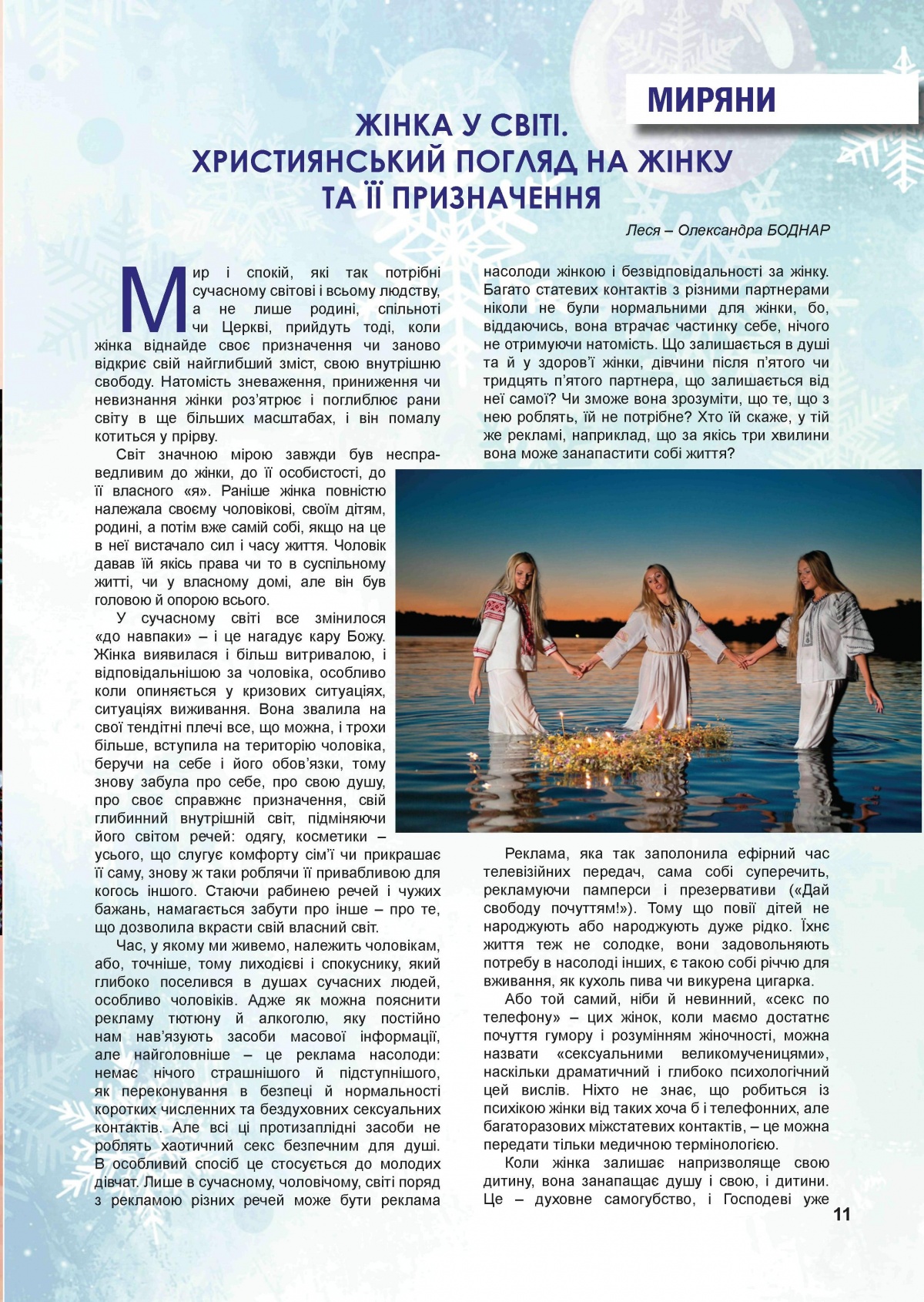 МИРЯНИ

ЖІНКА У СВІТІ.
ХРИСТИЯНСЬКИЙ ПОГЛЯД НА ЖІНКУ
ТА ЇЇ ПРИЗНАЧЕННЯ

Леся – Олександра БОДНАР

Мир і спокій, які так потрібні сучасному світові і всьому людству, а не лише родині, спільноті чи Церкві, прийдуть тоді, коли жінка віднайде своє призначення чи заново відкриє свій найглибший зміст, свою внутрішню свободу. Натомість зневаження, приниження чи невизнання жінки роз'ятрює і поглиблює рани світу в ще більших масштабах, і він помалу котиться у прірву.

Світ значною мірою завжди був несправедливим до жінки, до її особистості, до її власного «я». Раніше жінка повністю належала своєму чоловікові, своїм дітям, родині, а потім вже самій собі, якщо на це в неї вистачало сил і часу життя. Чоловік давав їй якісь права чи то в суспільному житті, чи у власному домі, але він був головою й опорою всього.

У сучасному світі все змінилося «до навпаки» – і це нагадує кару Божу. Жінка виявилася і більш витривалою, і відповідальнішою за чоловіка, особливо коли опиняється у кризових ситуаціях, ситуаціях виживання. Вона звалила на свої тендітні плечі все, що можна, і трохи більше, вступила на територію чоловіка, беручи на себе і його обов'язки, тому знову забула про себе, про свою душу, про своє справжнє призначення, свій глибинний внутрішній світ, підміняючи його світом речей: одягу, косметики – усього, що слугує комфорту сім'ї чи прикрашає її саму, знову ж таки роблячи її привабливою для когось іншого. Стаючи рабинею речей і чужих бажань, намагається забути про інше – про те, що дозволила вкрасти свій власний світ.

Час, у якому ми живемо, належить чоловікам, або, точніше, тому лиходієві і спокуснику, який глибоко поселився в душах сучасних людей, особливо чоловіків. Адже як можна пояснити рекламу тютюну й алкоголю, яку постійно нам нав'язують засоби масової інформації, але найголовніше – це реклама насолоди: немає нічого страшнішого й підступнішого, як переконування в безпеці й нормальності коротких численних та бездуховних сексуальних контактів. Але всі ці протизаплідні засоби не роблять хаотичний секс безпечним для душі. В особливий спосіб це стосується до молодих дівчат. Лише в сучасному, чоловічому, світі поряд з рекламою різних речей може бути реклама насолоди жінкою і безвідповідальності за жінку. Багато статевих контактів з різними партнерами ніколи не були нормальними для жінки, бо, віддаючись, вона втрачає частинку себе, нічого не отримуючи натомість. Що залишається в душі та й у здоров'ї жінки, дівчини після п'ятого чи тридцять п'ятого партнера, що залишається від неї самої? Чи зможе вона зрозуміти, що те, що з нею роблять, їй не потрібне? Хто їй скаже, у тій же рекламі, наприклад, що за якісь три хвилини вона може занапастити собі життя?

Реклама, яка так заполонила ефірний час телевізійних передач, сама собі суперечить, рекламуючи памперси і презервативи («Дай свободу почуттям!»). Тому що повії дітей не народжують або народжують дуже рідко. Їхнє життя теж не солодке, вони задовольняють потребу в насолоді інших, є такою собі річчю для вживання, як кухоль пива чи викурена цигарка.

Або той самий, ніби й невинний, «секс по телефону» – цих жінок, коли маємо достатнє почуття гумору і розумінням жіночності, можна назвати «сексуальними великомученицями», наскільки драматичний і глибоко психологічний цей вислів. Ніхто не знає, що робиться із психікою жінки від таких хоча б і телефонних, але багаторазових міжстатевих контактів, – це можна передати тільки медичною термінологією.

Коли жінка залишає напризволяще свою дитину, вона занапащає душу і свою, і дитини. Це – духовне самогубство, і Господеві уже

11